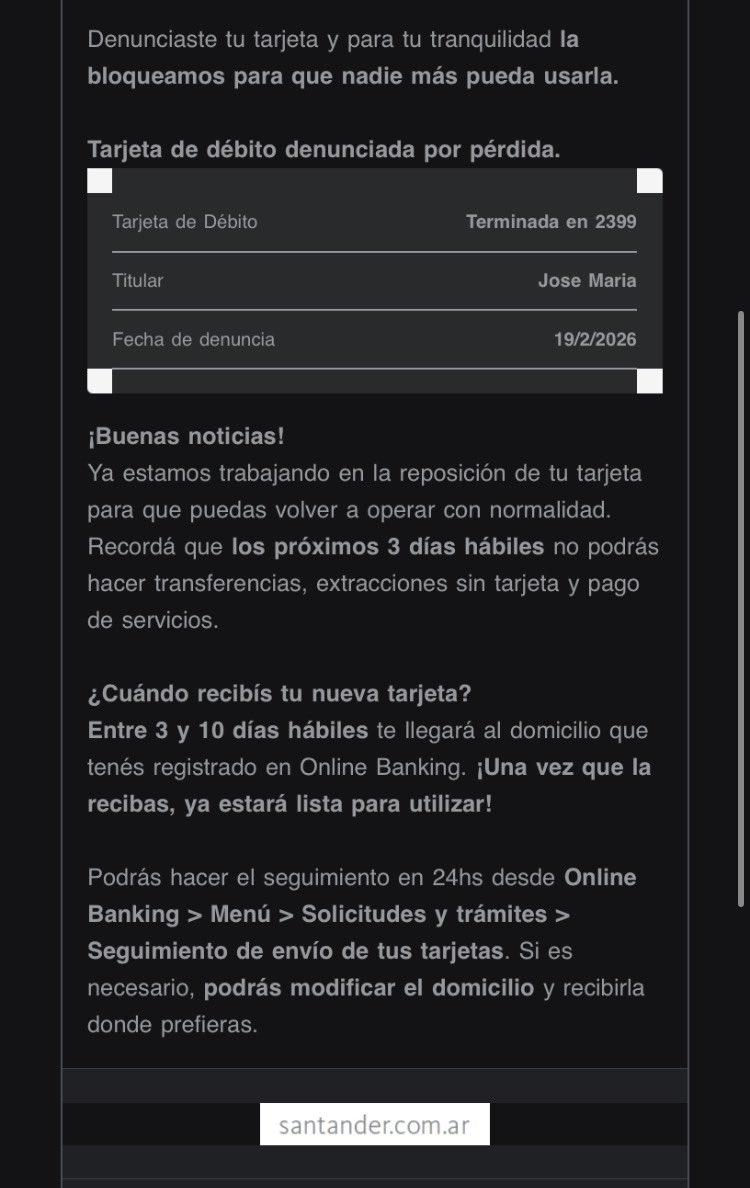 Denunciaste tu tarjeta y para tu tranquilidad la bloqueamos para que nadie más pueda usarla.

Tarjeta de débito denunciada por pérdida.

| Tarjeta de Débito | Terminada en 2399 |
|---|---|
| Titular | Jose Maria |
| Fecha de denuncia | 19/2/2026 |

¡Buenas noticias!
Ya estamos trabajando en la reposición de tu tarjeta para que puedas volver a operar con normalidad. Recordá que los próximos 3 días hábiles no podrás hacer transferencias, extracciones sin tarjeta y pago de servicios.

¿Cuándo recibís tu nueva tarjeta?
Entre 3 y 10 días hábiles te llegará al domicilio que tenés registrado en Online Banking. ¡Una vez que la recibas, ya estará lista para utilizar!

Podrás hacer el seguimiento en 24hs desde Online Banking > Menú > Solicitudes y trámites > Seguimiento de envío de tus tarjetas. Si es necesario, podrás modificar el domicilio y recibirla donde prefieras.

santander.com.ar